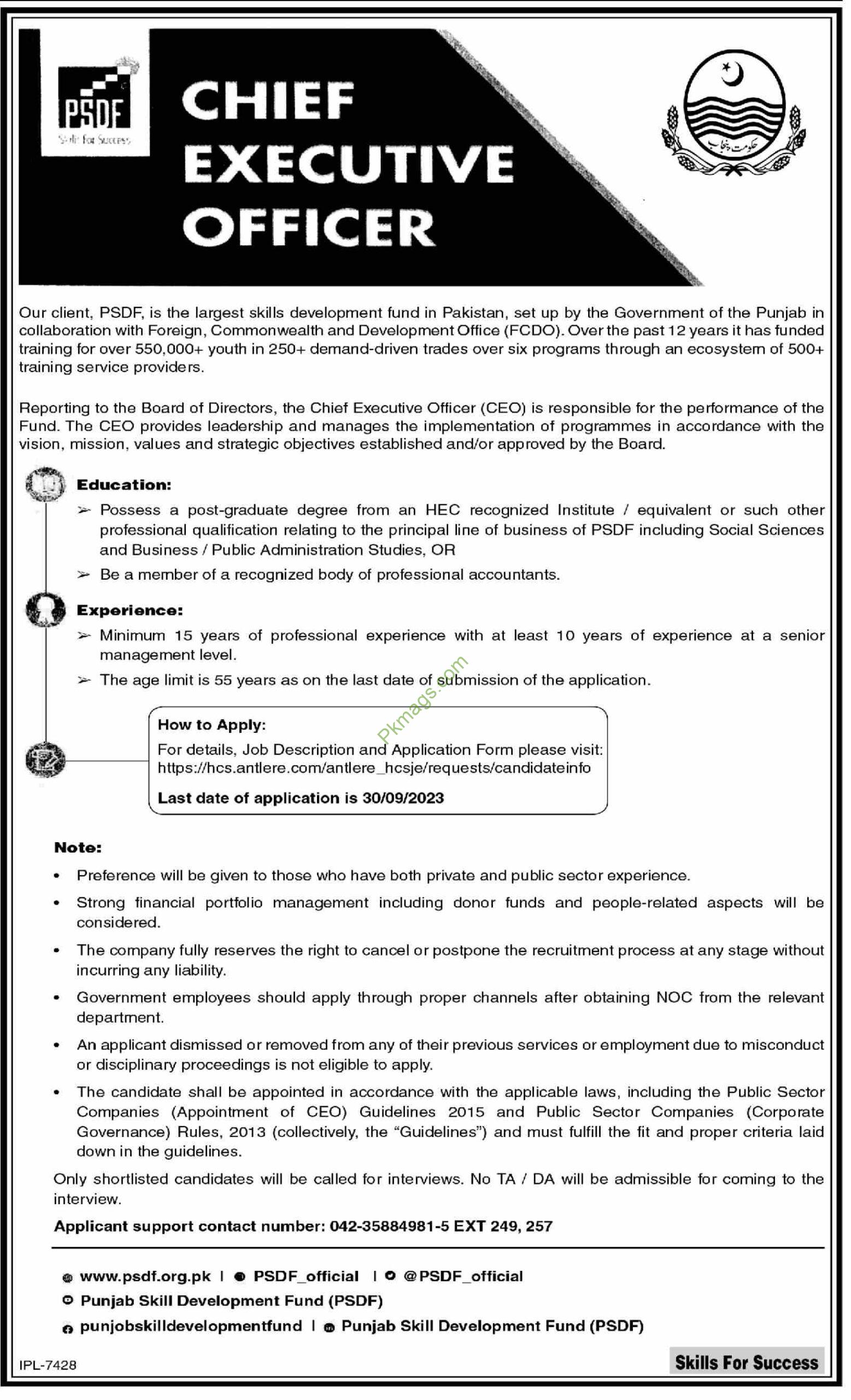 PSDF
Skills for Success

CHIEF EXECUTIVE OFFICER

حکومت پنجاب

Our client, PSDF, is the largest skills development fund in Pakistan, set up by the Government of the Punjab in collaboration with Foreign, Commonwealth and Development Office (FCDO). Over the past 12 years it has funded training for over 550,000+ youth in 250+ demand-driven trades over six programs through an ecosystem of 500+ training service providers.

Reporting to the Board of Directors, the Chief Executive Officer (CEO) is responsible for the performance of the Fund. The CEO provides leadership and manages the implementation of programmes in accordance with the vision, mission, values and strategic objectives established and/or approved by the Board.

Education:
➢ Possess a post-graduate degree from an HEC recognized Institute / equivalent or such other professional qualification relating to the principal line of business of PSDF including Social Sciences and Business / Public Administration Studies, OR
➢ Be a member of a recognized body of professional accountants.

Experience:
➢ Minimum 15 years of professional experience with at least 10 years of experience at a senior management level.
➢ The age limit is 55 years as on the last date of submission of the application.

How to Apply:
For details, Job Description and Application Form please visit:
https://hcs.antlere.com/antlere_hcsje/requests/candidateinfo
Last date of application is 30/09/2023

Note:
• Preference will be given to those who have both private and public sector experience.
• Strong financial portfolio management including donor funds and people-related aspects will be considered.
• The company fully reserves the right to cancel or postpone the recruitment process at any stage without incurring any liability.
• Government employees should apply through proper channels after obtaining NOC from the relevant department.
• An applicant dismissed or removed from any of their previous services or employment due to misconduct or disciplinary proceedings is not eligible to apply.
• The candidate shall be appointed in accordance with the applicable laws, including the Public Sector Companies (Appointment of CEO) Guidelines 2015 and Public Sector Companies (Corporate Governance) Rules, 2013 (collectively, the "Guidelines") and must fulfill the fit and proper criteria laid down in the guidelines.

Only shortlisted candidates will be called for interviews. No TA / DA will be admissible for coming to the interview.

Applicant support contact number: 042-35884981-5 EXT 249, 257

www.psdf.org.pk | PSDF_official | @PSDF_official
Punjab Skill Development Fund (PSDF)
punjobskilldevelopmentfund | Punjab Skill Development Fund (PSDF)

IPL-7428

Skills For Success

Pkmags.com